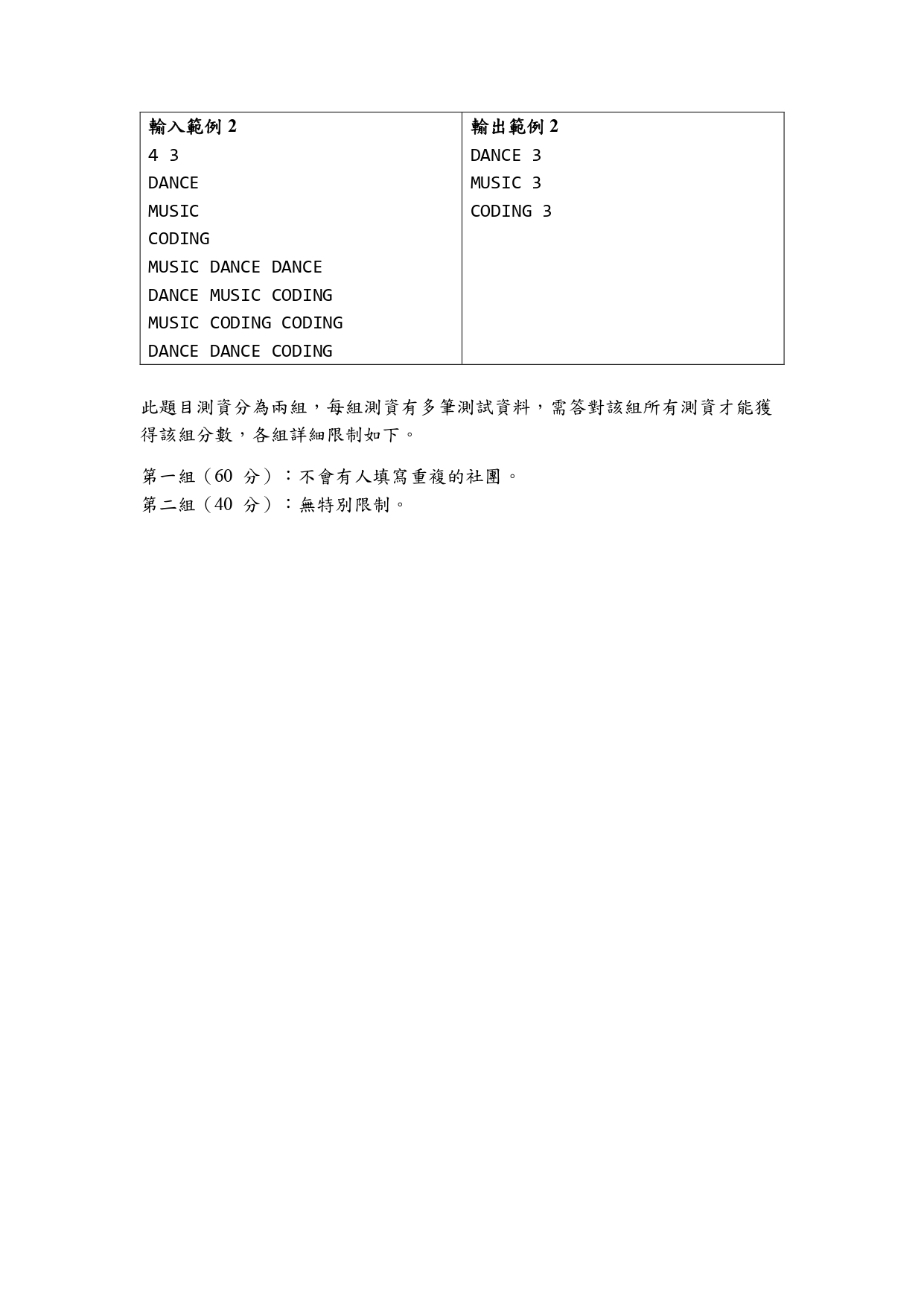 | 輸入範例 2 | 輸出範例 2 |
|---|---|
| 4 3<br>DANCE<br>MUSIC<br>CODING<br>MUSIC DANCE DANCE<br>DANCE MUSIC CODING<br>MUSIC CODING CODING<br>DANCE DANCE CODING | DANCE 3<br>MUSIC 3<br>CODING 3 |

此題目測資分為兩組，每組測資有多筆測試資料，需答對該組所有測資才能獲得該組分數，各組詳細限制如下。

第一組（60 分）：不會有人填寫重複的社團。
第二組（40 分）：無特別限制。